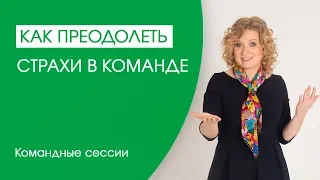 КАК ПРЕОДОЛЕТЬ
СТРАХИ В КОМАНДЕ

Командные сессии